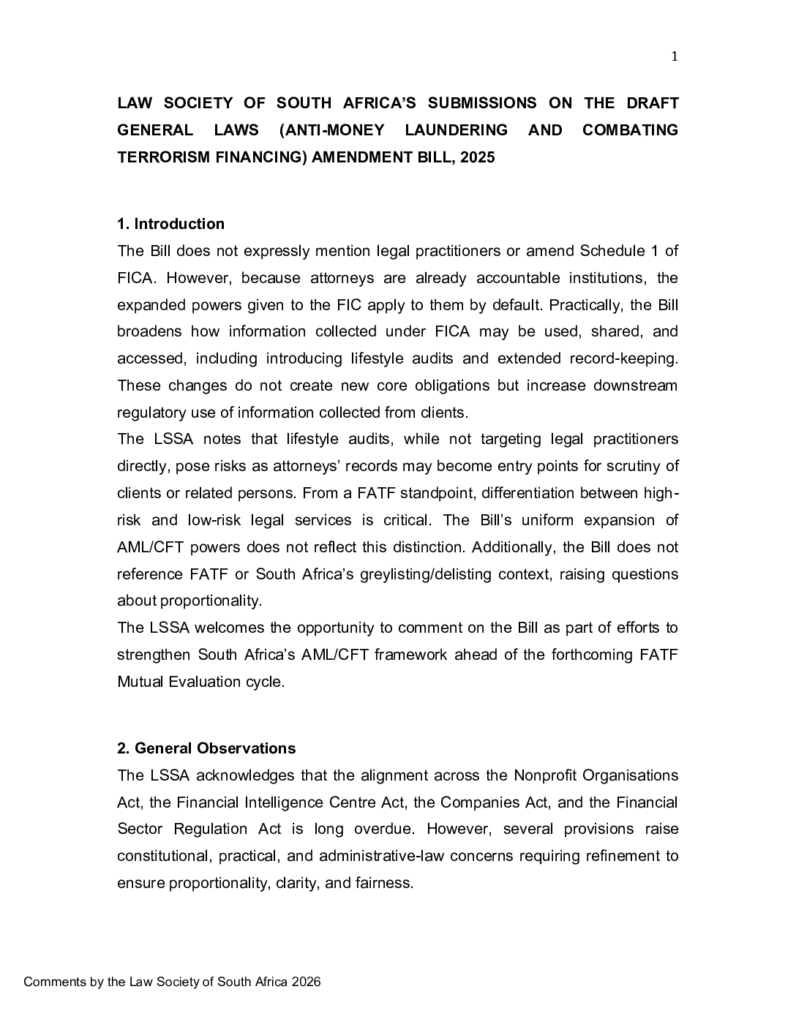 1

LAW SOCIETY OF SOUTH AFRICA'S SUBMISSIONS ON THE DRAFT GENERAL LAWS (ANTI-MONEY LAUNDERING AND COMBATING TERRORISM FINANCING) AMENDMENT BILL, 2025

1. Introduction

The Bill does not expressly mention legal practitioners or amend Schedule 1 of FICA. However, because attorneys are already accountable institutions, the expanded powers given to the FIC apply to them by default. Practically, the Bill broadens how information collected under FICA may be used, shared, and accessed, including introducing lifestyle audits and extended record-keeping. These changes do not create new core obligations but increase downstream regulatory use of information collected from clients.

The LSSA notes that lifestyle audits, while not targeting legal practitioners directly, pose risks as attorneys' records may become entry points for scrutiny of clients or related persons. From a FATF standpoint, differentiation between high-risk and low-risk legal services is critical. The Bill's uniform expansion of AML/CFT powers does not reflect this distinction. Additionally, the Bill does not reference FATF or South Africa's greylisting/delisting context, raising questions about proportionality.

The LSSA welcomes the opportunity to comment on the Bill as part of efforts to strengthen South Africa's AML/CFT framework ahead of the forthcoming FATF Mutual Evaluation cycle.

2. General Observations

The LSSA acknowledges that the alignment across the Nonprofit Organisations Act, the Financial Intelligence Centre Act, the Companies Act, and the Financial Sector Regulation Act is long overdue. However, several provisions raise constitutional, practical, and administrative-law concerns requiring refinement to ensure proportionality, clarity, and fairness.

Comments by the Law Society of South Africa 2026